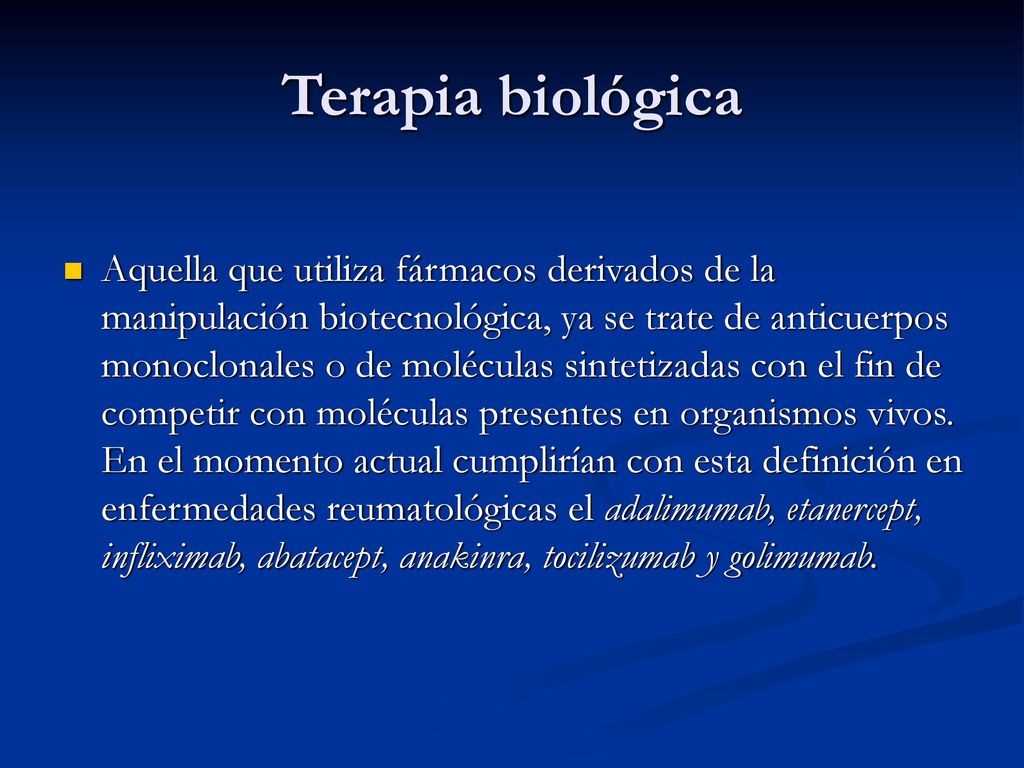 Terapia biológica

Aquella que utiliza fármacos derivados de la manipulación biotecnológica, ya se trate de anticuerpos monoclonales o de moléculas sintetizadas con el fin de competir con moléculas presentes en organismos vivos. En el momento actual cumplirían con esta definición en enfermedades reumatológicas el adalimumab, etanercept, infliximab, abatacept, anakinra, tocilizumab y golimumab.